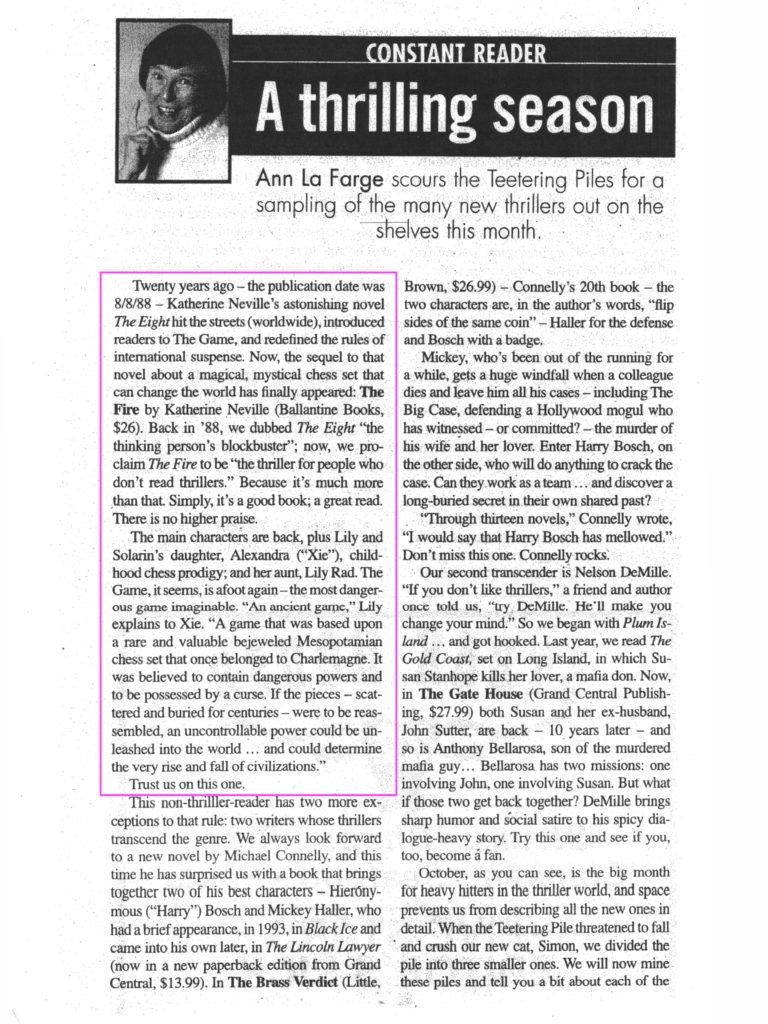 CONSTANT READER

A thrilling season

Ann La Farge scours the Teetering Piles for a sampling of the many new thrillers out on the shelves this month.

Twenty years ago – the publication date was 8/8/88 – Katherine Neville's astonishing novel The Eight hit the streets (worldwide), introduced readers to The Game, and redefined the rules of international suspense. Now, the sequel to that novel about a magical, mystical chess set that can change the world has finally appeared: The Fire by Katherine Neville (Ballantine Books, $26). Back in '88, we dubbed The Eight "the thinking person's blockbuster"; now, we proclaim The Fire to be "the thriller for people who don't read thrillers." Because it's much more than that. Simply, it's a good book; a great read. There is no higher praise.

The main characters are back, plus Lily and Solarin's daughter, Alexandra ("Xie"), childhood chess prodigy; and her aunt, Lily Rad. The Game, it seems, is afoot again – the most dangerous game imaginable. "An ancient game," Lily explains to Xie. "A game that was based upon a rare and valuable bejeweled Mesopotamian chess set that once belonged to Charlemagne. It was believed to contain dangerous powers and to be possessed by a curse. If the pieces – scattered and buried for centuries – were to be reassembled, an uncontrollable power could be unleashed into the world … and could determine the very rise and fall of civilizations."

Trust us on this one.

This non-thrilller-reader has two more exceptions to that rule: two writers whose thrillers transcend the genre. We always look forward to a new novel by Michael Connelly, and this time he has surprised us with a book that brings together two of his best characters – Hieronymous ("Harry") Bosch and Mickey Haller, who had a brief appearance, in 1993, in Black Ice and came into his own later, in The Lincoln Lawyer (now in a new paperback edition from Grand Central, $13.99). In The Brass Verdict (Little, Brown, $26.99) – Connelly's 20th book – the two characters are, in the author's words, "flip sides of the same coin" – Haller for the defense and Bosch with a badge.

Mickey, who's been out of the running for a while, gets a huge windfall when a colleague dies and leave him all his cases – including The Big Case, defending a Hollywood mogul who has witnessed – or committed? – the murder of his wife and her lover. Enter Harry Bosch, on the other side, who will do anything to crack the case. Can they work as a team … and discover a long-buried secret in their own shared past?

"Through thirteen novels," Connelly wrote, "I would say that Harry Bosch has mellowed." Don't miss this one. Connelly rocks.

Our second transcender is Nelson DeMille. "If you don't like thrillers," a friend and author once told us, "try DeMille. He'll make you change your mind." So we began with Plum Island … and got hooked. Last year, we read The Gold Coast, set on Long Island, in which Susan Stanhope kills her lover, a mafia don. Now, in The Gate House (Grand Central Publishing, $27.99) both Susan and her ex-husband, John Sutter, are back – 10 years later – and so is Anthony Bellarosa, son of the murdered mafia guy… Bellarosa has two missions: one involving John, one involving Susan. But what if those two get back together? DeMille brings sharp humor and social satire to his spicy dialogue-heavy story. Try this one and see if you, too, become a fan.

October, as you can see, is the big month for heavy hitters in the thriller world, and space prevents us from describing all the new ones in detail. When the Teetering Pile threatened to fall and crush our new cat, Simon, we divided the pile into three smaller ones. We will now mine these piles and tell you a bit about each of the